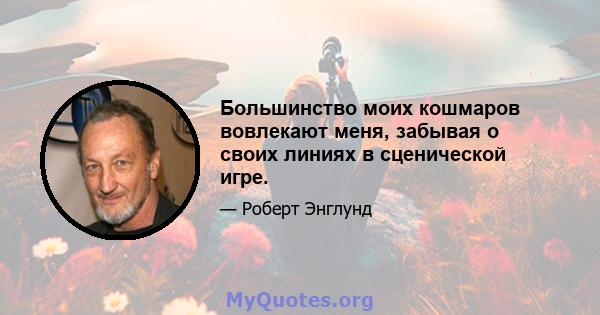 Большинство моих кошмаров вовлекают меня, забывая о своих линиях в сценической игре.

— Роберт Энглунд

MyQuotes.org